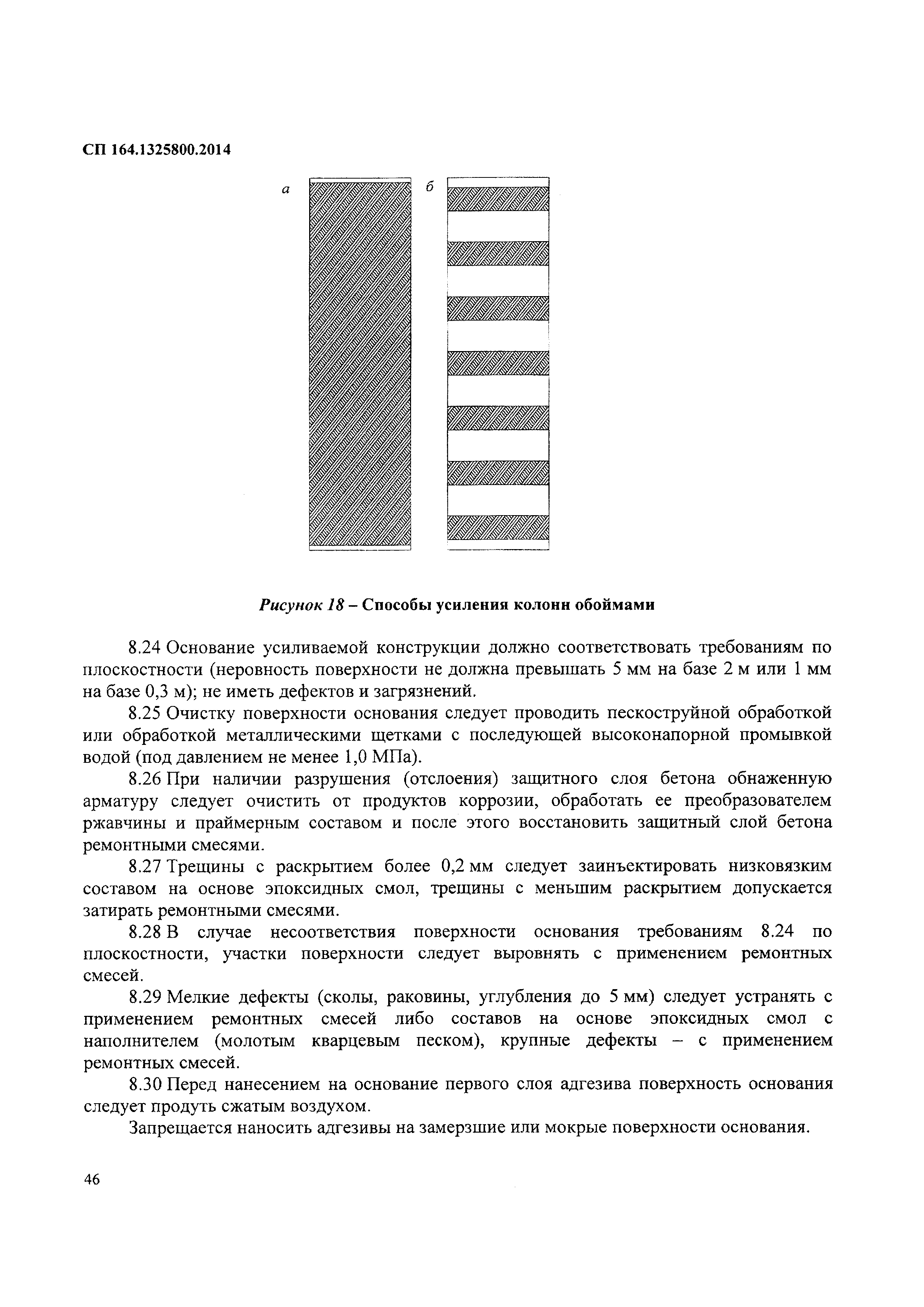 СП 164.1325800.2014

а

б

Рисунок 18 – Способы усиления колонн обоймами

8.24 Основание усиливаемой конструкции должно соответствовать требованиям по плоскостности (неровность поверхности не должна превышать 5 мм на базе 2 м или 1 мм на базе 0,3 м); не иметь дефектов и загрязнений.

8.25 Очистку поверхности основания следует проводить пескоструйной обработкой или обработкой металлическими щетками с последующей высоконапорной промывкой водой (под давлением не менее 1,0 МПа).

8.26 При наличии разрушения (отслоения) защитного слоя бетона обнаженную арматуру следует очистить от продуктов коррозии, обработать ее преобразователем ржавчины и праймерным составом и после этого восстановить защитный слой бетона ремонтными смесями.

8.27 Трещины с раскрытием более 0,2 мм следует заинъектировать низковязким составом на основе эпоксидных смол, трещины с меньшим раскрытием допускается затирать ремонтными смесями.

8.28 В случае несоответствия поверхности основания требованиям 8.24 по плоскостности, участки поверхности следует выровнять с применением ремонтных смесей.

8.29 Мелкие дефекты (сколы, раковины, углубления до 5 мм) следует устранять с применением ремонтных смесей либо составов на основе эпоксидных смол с наполнителем (молотым кварцевым песком), крупные дефекты – с применением ремонтных смесей.

8.30 Перед нанесением на основание первого слоя адгезива поверхность основания следует продуть сжатым воздухом.

Запрещается наносить адгезивы на замерзшие или мокрые поверхности основания.

46